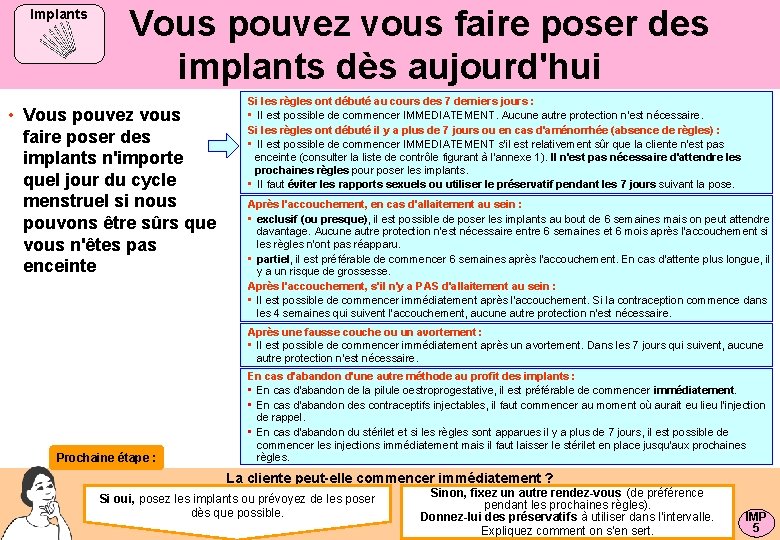 Implants

Vous pouvez vous faire poser des implants dès aujourd'hui

• Vous pouvez vous faire poser des implants n'importe quel jour du cycle menstruel si nous pouvons être sûrs que vous n'êtes pas enceinte

Si les règles ont débuté au cours des 7 derniers jours :
▪ Il est possible de commencer IMMEDIATEMENT. Aucune autre protection n'est nécessaire.
Si les règles ont débuté il y a plus de 7 jours ou en cas d'aménorrhée (absence de règles) :
▪ Il est possible de commencer IMMEDIATEMENT s'il est relativement sûr que la cliente n'est pas enceinte (consulter la liste de contrôle figurant à l'annexe 1). Il n'est pas nécessaire d'attendre les prochaines règles pour poser les implants.
▪ Il faut éviter les rapports sexuels ou utiliser le préservatif pendant les 7 jours suivant la pose.

Après l'accouchement, en cas d'allaitement au sein :
▪ exclusif (ou presque), il est possible de poser les implants au bout de 6 semaines mais on peut attendre davantage. Aucune autre protection n'est nécessaire entre 6 semaines et 6 mois après l'accouchement si les règles n'ont pas réapparu.
▪ partiel, il est préférable de commencer 6 semaines après l'accouchement. En cas d'attente plus longue, il y a un risque de grossesse.
Après l'accouchement, s'il n'y a PAS d'allaitement au sein :
▪ Il est possible de commencer immédiatement après l'accouchement. Si la contraception commence dans les 4 semaines qui suivent l'accouchement, aucune autre protection n'est nécessaire.

Après une fausse couche ou un avortement :
▪ Il est possible de commencer immédiatement après un avortement. Dans les 7 jours qui suivent, aucune autre protection n'est nécessaire.

En cas d'abandon d'une autre méthode au profit des implants :
▪ En cas d'abandon de la pilule oestroprogestative, il est préférable de commencer immédiatement.
▪ En cas d'abandon des contraceptifs injectables, il faut commencer au moment où aurait eu lieu l'injection de rappel.
▪ En cas d'abandon du stérilet et si les règles sont apparues il y a plus de 7 jours, il est possible de commencer les injections immédiatement mais il faut laisser le stérilet en place jusqu'aux prochaines règles.

Prochaine étape :

La cliente peut-elle commencer immédiatement ?

Si oui, posez les implants ou prévoyez de les poser dès que possible.

Sinon, fixez un autre rendez-vous (de préférence pendant les prochaines règles).
Donnez-lui des préservatifs à utiliser dans l'intervalle. Expliquez comment on s'en sert.

IMP 5